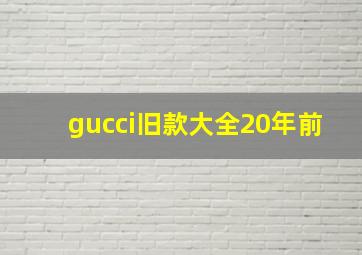 gucci旧款大全20年前